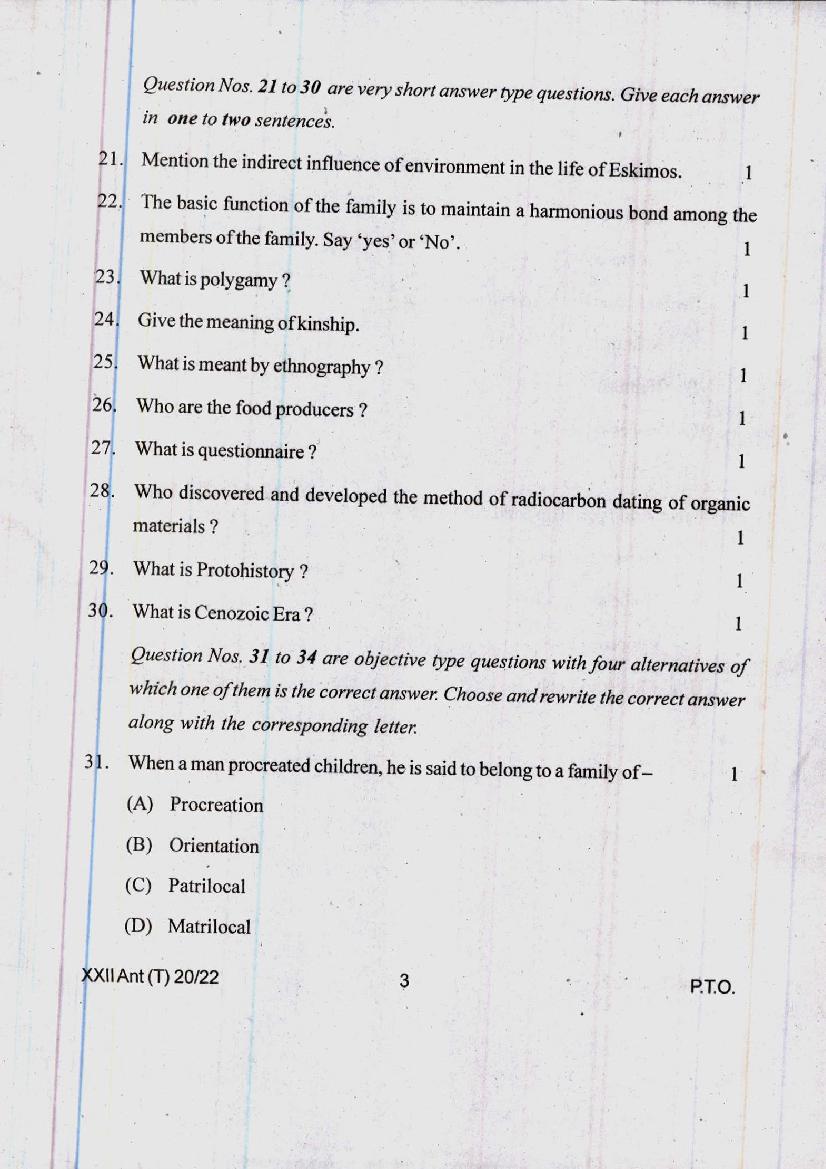 Question Nos. 21 to 30 are very short answer type questions. Give each answer in one to two sentences.

21. Mention the indirect influence of environment in the life of Eskimos. 1

22. The basic function of the family is to maintain a harmonious bond among the members of the family. Say 'yes' or 'No'. 1

23. What is polygamy ? 1

24. Give the meaning of kinship. 1

25. What is meant by ethnography ? 1

26. Who are the food producers ? 1

27. What is questionnaire ? 1

28. Who discovered and developed the method of radiocarbon dating of organic materials ? 1

29. What is Protohistory ? 1

30. What is Cenozoic Era ? 1

Question Nos. 31 to 34 are objective type questions with four alternatives of which one of them is the correct answer. Choose and rewrite the correct answer along with the corresponding letter.

31. When a man procreated children, he is said to belong to a family of– 1

(A) Procreation

(B) Orientation

(C) Patrilocal

(D) Matrilocal

XXII Ant (T) 20/22 3 P.T.O.